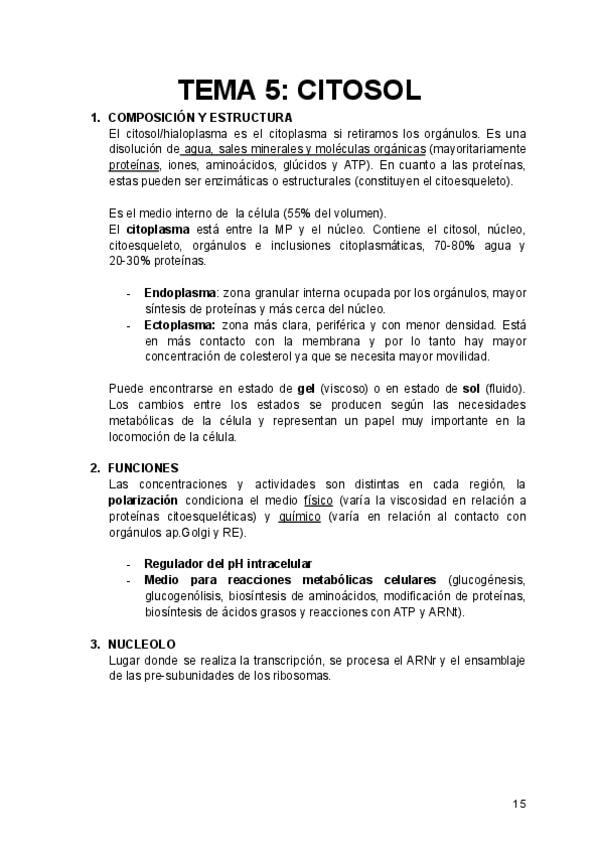 TEMA 5: CITOSOL

1. COMPOSICIÓN Y ESTRUCTURA
El citosol/hialoplasma es el citoplasma si retiramos los orgánulos. Es una disolución de agua, sales minerales y moléculas orgánicas (mayoritariamente proteínas, iones, aminoácidos, glúcidos y ATP). En cuanto a las proteínas, estas pueden ser enzimáticas o estructurales (constituyen el citoesqueleto).

Es el medio interno de la célula (55% del volumen).
El citoplasma está entre la MP y el núcleo. Contiene el citosol, núcleo, citoesqueleto, orgánulos e inclusiones citoplasmáticas, 70-80% agua y 20-30% proteínas.

- Endoplasma: zona granular interna ocupada por los orgánulos, mayor síntesis de proteínas y más cerca del núcleo.
- Ectoplasma: zona más clara, periférica y con menor densidad. Está en más contacto con la membrana y por lo tanto hay mayor concentración de colesterol ya que se necesita mayor movilidad.

Puede encontrarse en estado de gel (viscoso) o en estado de sol (fluido). Los cambios entre los estados se producen según las necesidades metabólicas de la célula y representan un papel muy importante en la locomoción de la célula.

2. FUNCIONES
Las concentraciones y actividades son distintas en cada región, la polarización condiciona el medio físico (varía la viscosidad en relación a proteínas citoesqueléticas) y químico (varía en relación al contacto con orgánulos ap.Golgi y RE).

- Regulador del pH intracelular
- Medio para reacciones metabólicas celulares (glucogénesis, glucogenólisis, biosíntesis de aminoácidos, modificación de proteínas, biosíntesis de ácidos grasos y reacciones con ATP y ARNt).

3. NUCLEOLO
Lugar donde se realiza la transcripción, se procesa el ARNr y el ensamblaje de las pre-subunidades de los ribosomas.

15